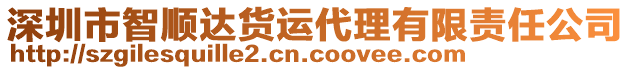 深圳市智顺达货运代理有限责任公司
http://szgilesquille2.cn.coovee.com